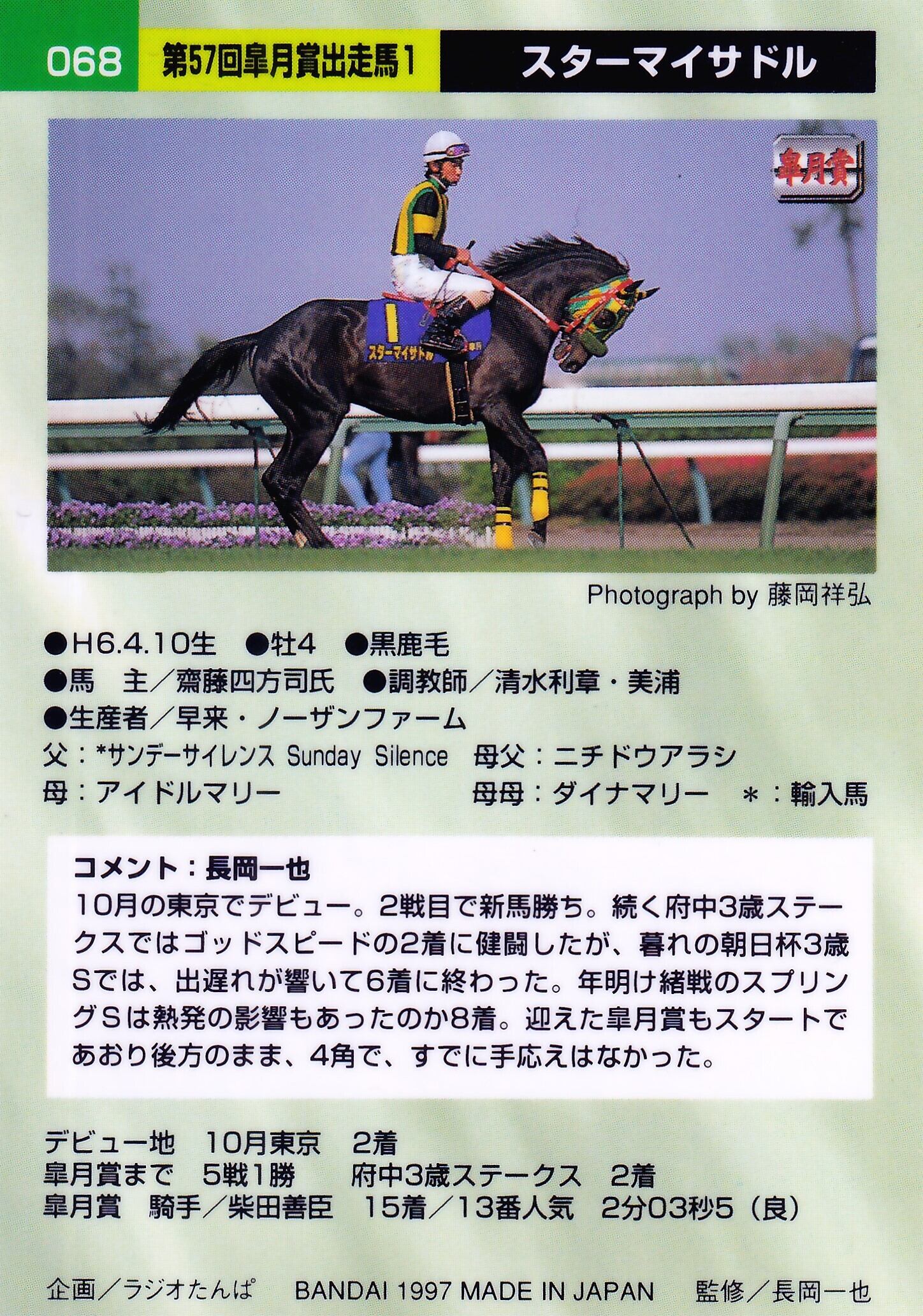 068 第57回皐月賞出走馬1 スターマイサドル

皐月賞

1
スターマイサドル

Photograph by 藤岡祥弘

●H6.4.10生 ●牡4 ●黒鹿毛
●馬　主／齋藤四方司氏 ●調教師／清水利章・美浦
●生産者／早来・ノーザンファーム
父：*サンデーサイレンス Sunday Silence 母父：ニチドウアラシ
母：アイドルマリー 母母：ダイナマリー ＊：輸入馬

コメント：長岡一也
10月の東京でデビュー。2戦目で新馬勝ち。続く府中3歳ステークスではゴッドスピードの2着に健闘したが、暮れの朝日杯3歳Sでは、出遅れが響いて6着に終わった。年明け緒戦のスプリングSは熱発の影響もあったのか8着。迎えた皐月賞もスタートであおり後方のまま、4角で、すでに手応えはなかった。

デビュー地　10月東京　2着
皐月賞まで　5戦1勝　府中3歳ステークス　2着
皐月賞　騎手／柴田善臣　15着／13番人気　2分03秒5（良）

企画／ラジオたんぱ　BANDAI 1997 MADE IN JAPAN　監修／長岡一也